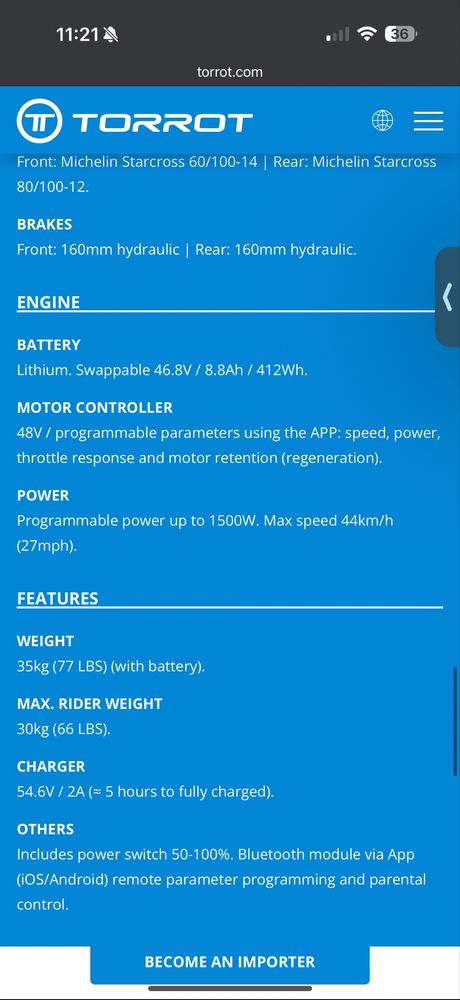 11:21
36
torrot.com
TORROT

Front: Michelin Starcross 60/100-14 | Rear: Michelin Starcross 80/100-12.

BRAKES
Front: 160mm hydraulic | Rear: 160mm hydraulic.

ENGINE

BATTERY
Lithium. Swappable 46.8V / 8.8Ah / 412Wh.

MOTOR CONTROLLER
48V / programmable parameters using the APP: speed, power, throttle response and motor retention (regeneration).

POWER
Programmable power up to 1500W. Max speed 44km/h (27mph).

FEATURES

WEIGHT
35kg (77 LBS) (with battery).

MAX. RIDER WEIGHT
30kg (66 LBS).

CHARGER
54.6V / 2A (≈ 5 hours to fully charged).

OTHERS
Includes power switch 50-100%. Bluetooth module via App (iOS/Android) remote parameter programming and parental control.

BECOME AN IMPORTER